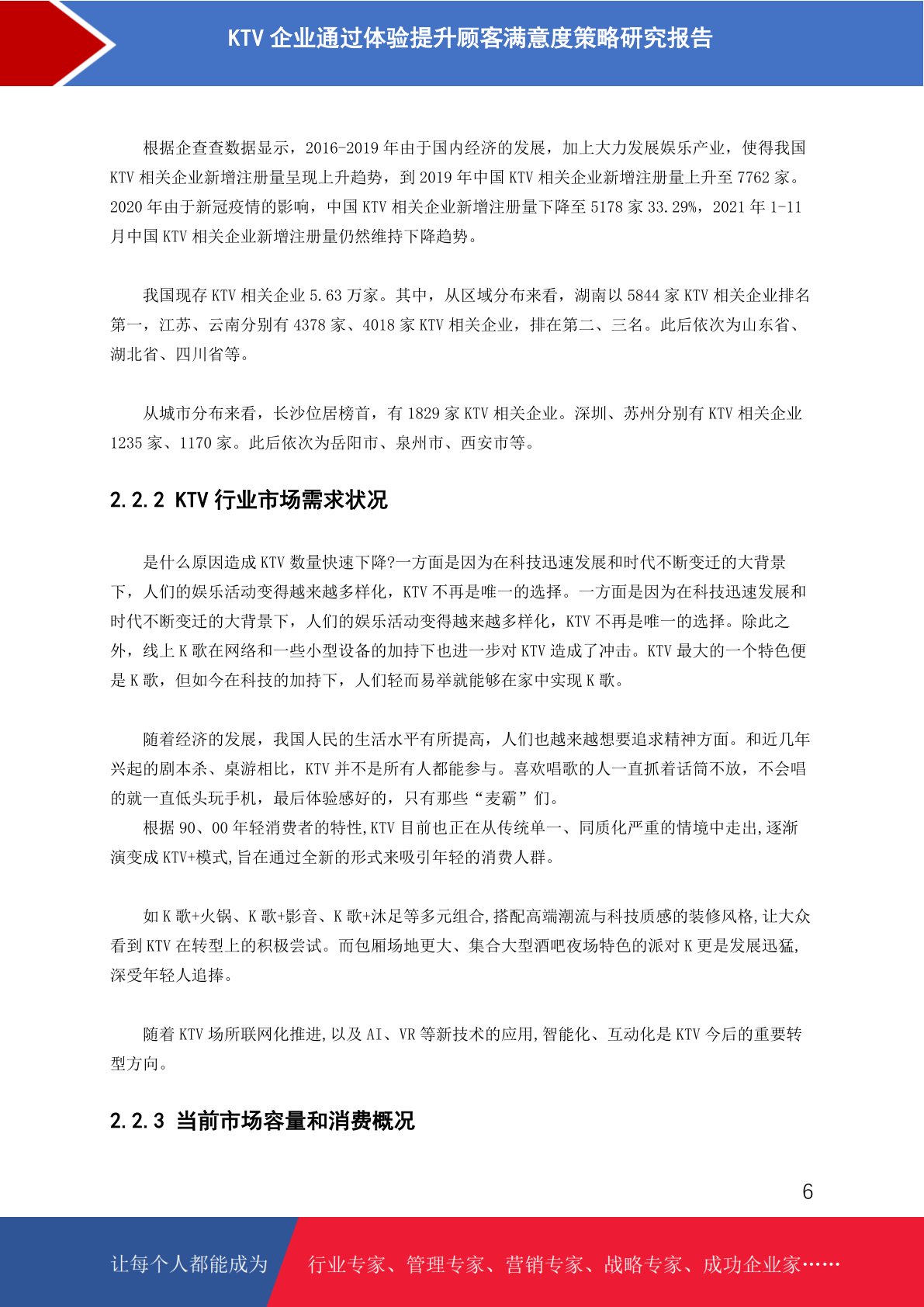 KTV 企业通过体验提升顾客满意度策略研究报告

根据企查查数据显示，2016-2019 年由于国内经济的发展，加上大力发展娱乐产业，使得我国 KTV 相关企业新增注册量呈现上升趋势，到 2019 年中国 KTV 相关企业新增注册量上升至 7762 家。2020 年由于新冠疫情的影响，中国 KTV 相关企业新增注册量下降至 5178 家 33.29%，2021 年 1-11 月中国 KTV 相关企业新增注册量仍然维持下降趋势。

我国现存 KTV 相关企业 5.63 万家。其中，从区域分布来看，湖南以 5844 家 KTV 相关企业排名第一，江苏、云南分别有 4378 家、4018 家 KTV 相关企业，排在第二、三名。此后依次为山东省、湖北省、四川省等。

从城市分布来看，长沙位居榜首，有 1829 家 KTV 相关企业。深圳、苏州分别有 KTV 相关企业 1235 家、1170 家。此后依次为岳阳市、泉州市、西安市等。

2.2.2 KTV 行业市场需求状况

是什么原因造成 KTV 数量快速下降?一方面是因为在科技迅速发展和时代不断变迁的大背景下，人们的娱乐活动变得越来越多样化，KTV 不再是唯一的选择。一方面是因为在科技迅速发展和时代不断变迁的大背景下，人们的娱乐活动变得越来越多样化，KTV 不再是唯一的选择。除此之外，线上 K 歌在网络和一些小型设备的加持下也进一步对 KTV 造成了冲击。KTV 最大的一个特色便是 K 歌，但如今在科技的加持下，人们轻而易举就能够在家中实现 K 歌。

随着经济的发展，我国人民的生活水平有所提高，人们也越来越想要追求精神方面。和近几年兴起的剧本杀、桌游相比，KTV 并不是所有人都能参与。喜欢唱歌的人一直抓着话筒不放，不会唱的就一直低头玩手机，最后体验感好的，只有那些“麦霸”们。

根据 90、00 年轻消费者的特性,KTV 目前也正在从传统单一、同质化严重的情境中走出,逐渐演变成 KTV+模式,旨在通过全新的形式来吸引年轻的消费人群。

如 K 歌+火锅、K 歌+影音、K 歌+沐足等多元组合,搭配高端潮流与科技质感的装修风格,让大众看到 KTV 在转型上的积极尝试。而包厢场地更大、集合大型酒吧夜场特色的派对 K 更是发展迅猛,深受年轻人追捧。

随着 KTV 场所联网化推进,以及 AI、VR 等新技术的应用,智能化、互动化是 KTV 今后的重要转型方向。

2.2.3 当前市场容量和消费概况

6

让每个人都能成为 行业专家、管理专家、营销专家、战略专家、成功企业家……